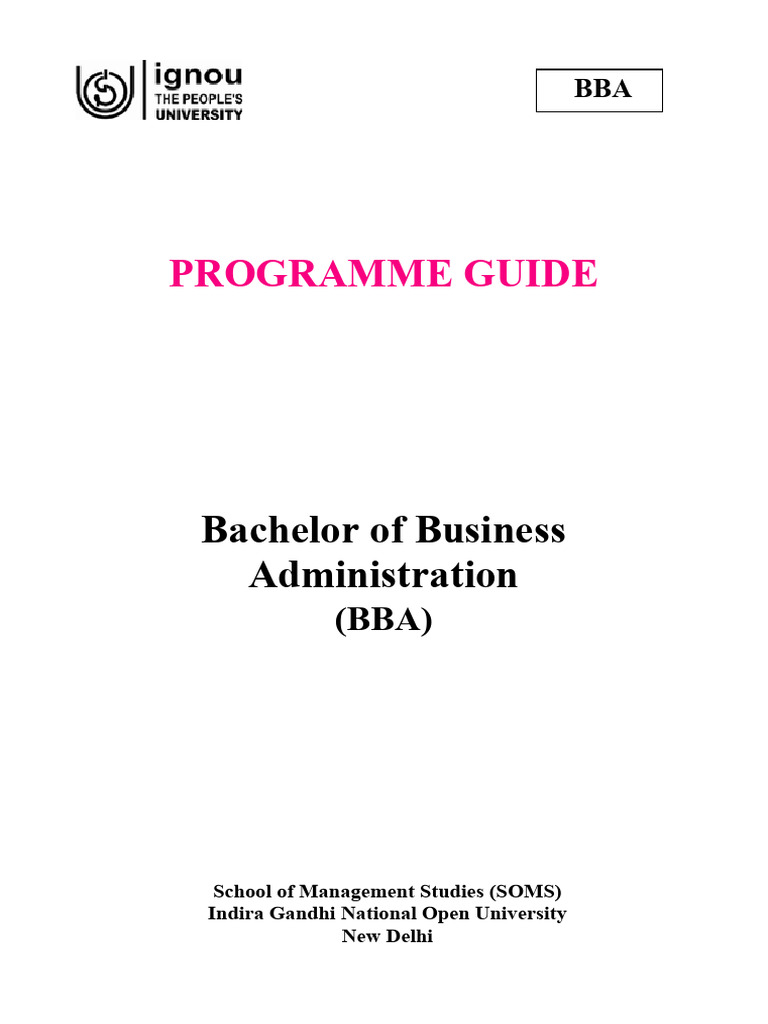 ignou
THE PEOPLE'S
UNIVERSITY

BBA

PROGRAMME GUIDE

Bachelor of Business Administration
(BBA)

School of Management Studies (SOMS)
Indira Gandhi National Open University
New Delhi